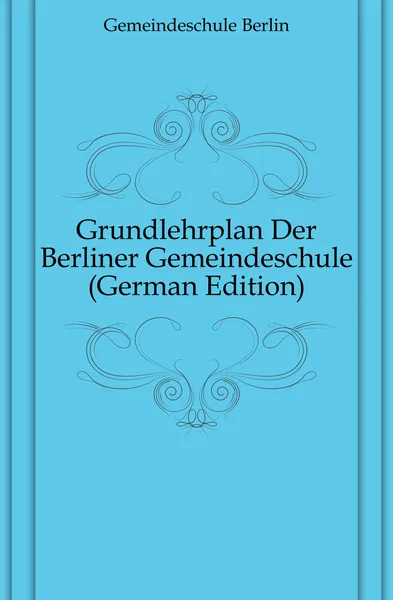 Gemeindeschule Berlin

Grundlehrplan Der Berliner Gemeindeschule (German Edition)